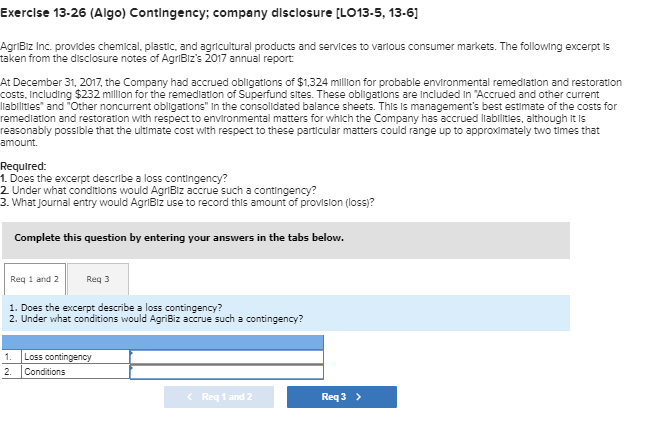 Exercise 13-26 (Algo) Contingency; company disclosure [LO13-5, 13-6]

AgriBiz Inc. provides chemical, plastic, and agricultural products and services to various consumer markets. The following excerpt is taken from the disclosure notes of AgriBiz's 2017 annual report:

At December 31, 2017, the Company had accrued obligations of $1,324 million for probable environmental remediation and restoration costs, including $232 million for the remediation of Superfund sites. These obligations are included in "Accrued and other current liabilities" and "Other noncurrent obligations" in the consolidated balance sheets. This is management's best estimate of the costs for remediation and restoration with respect to environmental matters for which the Company has accrued liabilities, although it is reasonably possible that the ultimate cost with respect to these particular matters could range up to approximately two times that amount.

Required:
1. Does the excerpt describe a loss contingency?
2. Under what conditions would AgriBiz accrue such a contingency?
3. What journal entry would AgriBiz use to record this amount of provision (loss)?

Complete this question by entering your answers in the tabs below.

Req 1 and 2

Req 3

1. Does the excerpt describe a loss contingency?
2. Under what conditions would AgriBiz accrue such a contingency?

| | | |
|---|---|---|
| 1. | Loss contingency | |
| 2. | Conditions | |

< Req 1 and 2

Req 3 >